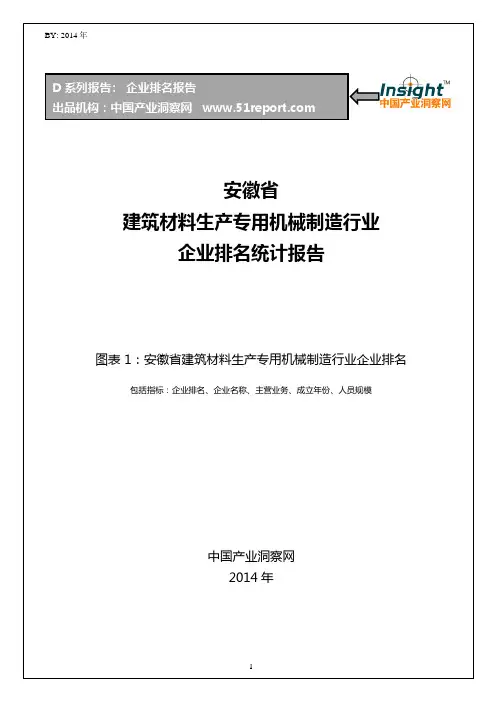 BY: 2014 年

D 系列报告： 企业排名报告
出品机构：中国产业洞察网 www.51report.com

Insight™
中国产业洞察网

安徽省
建筑材料生产专用机械制造行业
企业排名统计报告

图表 1：安徽省建筑材料生产专用机械制造行业企业排名

包括指标：企业排名、企业名称、主营业务、成立年份、人员规模

中国产业洞察网
2014 年

1